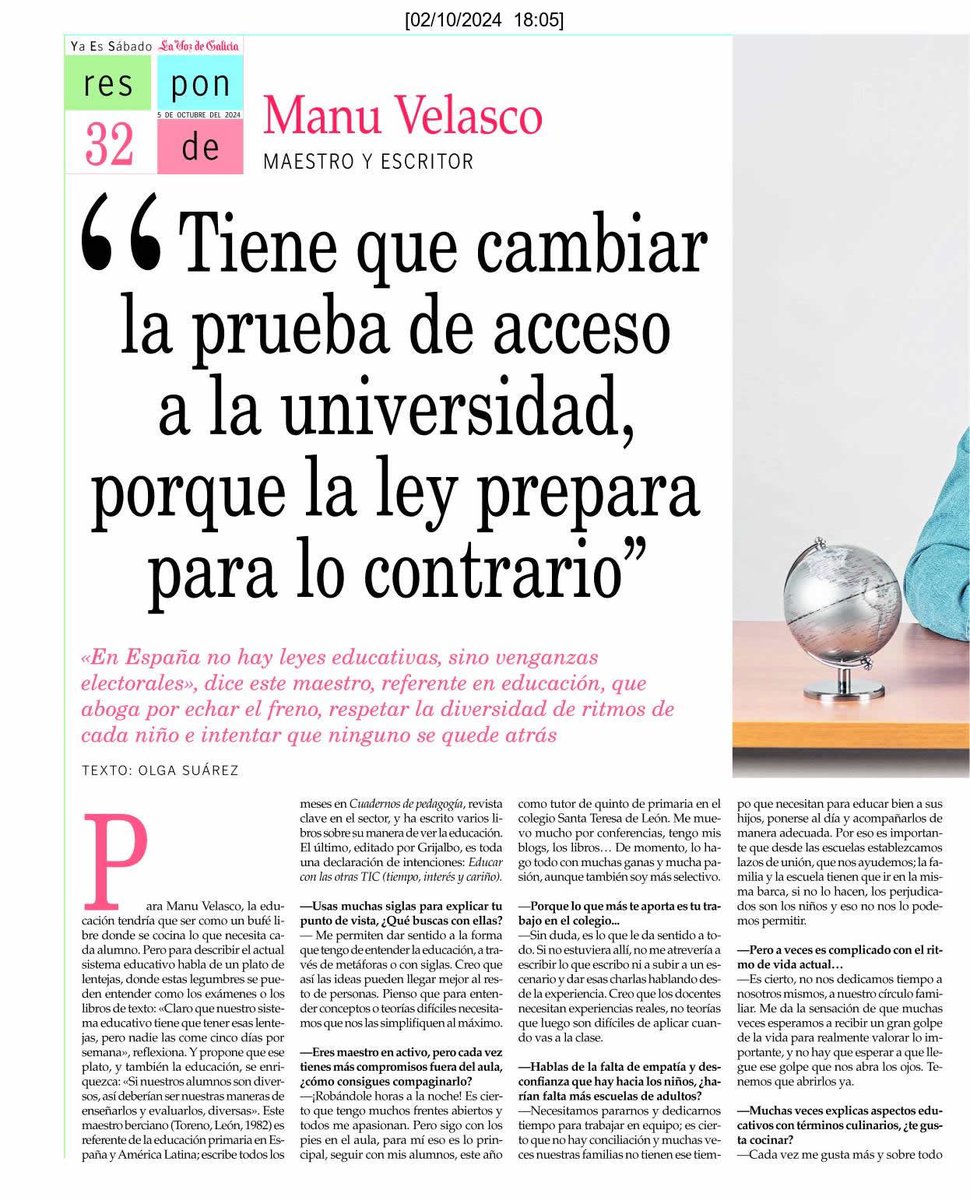 [02/10/2024 18:05]

Ya Es Sábado La Voz de Galicia

res pon de

32

5 DE OCTUBRE DEL 2024

Manu Velasco

MAESTRO Y ESCRITOR

“Tiene que cambiar la prueba de acceso a la universidad, porque la ley prepara para lo contrario”

«En España no hay leyes educativas, sino venganzas electorales», dice este maestro, referente en educación, que aboga por echar el freno, respetar la diversidad de ritmos de cada niño e intentar que ninguno se quede atrás

TEXTO: OLGA SUÁREZ

Para Manu Velasco, la educación tendría que ser como un bufé libre donde se cocina lo que necesita cada alumno. Pero para describir el actual sistema educativo habla de un plato de lentejas, donde estas legumbres se pueden entender como los exámenes o los libros de texto: «Claro que nuestro sistema educativo tiene que tener esas lentejas, pero nadie las come cinco días por semana», reflexiona. Y propone que ese plato, y también la educación, se enriquezca: «Si nuestros alumnos son diversos, así deberían ser nuestras maneras de enseñarlos y evaluarlos, diversas». Este maestro berciano (Toreno, León, 1982) es referente de la educación primaria en España y América Latina; escribe todos los meses en Cuadernos de pedagogía, revista clave en el sector, y ha escrito varios libros sobre su manera de ver la educación. El último, editado por Grijalbo, es toda una declaración de intenciones: Educar con las otras TIC (tiempo, interés y cariño).

—Usas muchas siglas para explicar tu punto de vista, ¿Qué buscas con ellas?

— Me permiten dar sentido a la forma que tengo de entender la educación, a través de metáforas o con siglas. Creo que así las ideas pueden llegar mejor al resto de personas. Pienso que para entender conceptos o teorías difíciles necesitamos que nos las simplifiquen al máximo.

—Eres maestro en activo, pero cada vez tienes más compromisos fuera del aula, ¿cómo consigues compaginarlo?

—¡Robándole horas a la noche! Es cierto que tengo muchos frentes abiertos y todos me apasionan. Pero sigo con los pies en el aula, para mí eso es lo principal, seguir con mis alumnos, este año como tutor de quinto de primaria en el colegio Santa Teresa de León. Me muevo mucho por conferencias, tengo mis blogs, los libros… De momento, lo hago todo con muchas ganas y mucha pasión, aunque también soy más selectivo.

—Porque lo que más te aporta es tu trabajo en el colegio...

—Sin duda, es lo que le da sentido a todo. Si no estuviera allí, no me atrevería a escribir lo que escribo ni a subir a un escenario y dar esas charlas hablando desde la experiencia. Creo que los docentes necesitan experiencias reales, no teorías que luego son difíciles de aplicar cuando vas a la clase.

—Hablas de la falta de empatía y desconfianza que hay hacia los niños, ¿harían falta más escuelas de adultos?

—Necesitamos pararnos y dedicarnos tiempo para trabajar en equipo; es cierto que no hay conciliación y muchas veces nuestras familias no tienen ese tiempo que necesitan para educar bien a sus hijos, ponerse al día y acompañarlos de manera adecuada. Por eso es importante que desde las escuelas establezcamos lazos de unión, que nos ayudemos; la familia y la escuela tienen que ir en la misma barca, si no lo hacen, los perjudicados son los niños y eso no nos lo podemos permitir.

—Pero a veces es complicado con el ritmo de vida actual…

—Es cierto, no nos dedicamos tiempo a nosotros mismos, a nuestro círculo familiar. Me da la sensación de que muchas veces esperamos a recibir un gran golpe de la vida para realmente valorar lo importante, y no hay que esperar a que llegue ese golpe que nos abra los ojos. Tenemos que abrirlos ya.

—Muchas veces explicas aspectos educativos con términos culinarios, ¿te gusta cocinar?

—Cada vez me gusta más y sobre todo